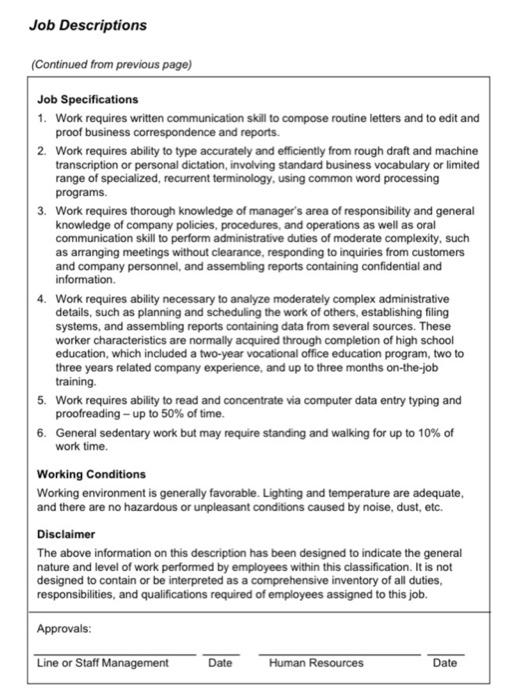 Job Descriptions

(Continued from previous page)

Job Specifications

1. Work requires written communication skill to compose routine letters and to edit and proof business correspondence and reports.

2. Work requires ability to type accurately and efficiently from rough draft and machine transcription or personal dictation, involving standard business vocabulary or limited range of specialized, recurrent terminology, using common word processing programs.

3. Work requires thorough knowledge of manager's area of responsibility and general knowledge of company policies, procedures, and operations as well as oral communication skill to perform administrative duties of moderate complexity, such as arranging meetings without clearance, responding to inquiries from customers and company personnel, and assembling reports containing confidential and information.

4. Work requires ability necessary to analyze moderately complex administrative details, such as planning and scheduling the work of others, establishing filing systems, and assembling reports containing data from several sources. These worker characteristics are normally acquired through completion of high school education, which included a two-year vocational office education program, two to three years related company experience, and up to three months on-the-job training.

5. Work requires ability to read and concentrate via computer data entry typing and proofreading – up to 50% of time.

6. General sedentary work but may require standing and walking for up to 10% of work time.

Working Conditions

Working environment is generally favorable. Lighting and temperature are adequate, and there are no hazardous or unpleasant conditions caused by noise, dust, etc.

Disclaimer

The above information on this description has been designed to indicate the general nature and level of work performed by employees within this classification. It is not designed to contain or be interpreted as a comprehensive inventory of all duties, responsibilities, and qualifications required of employees assigned to this job.

Approvals:

Line or Staff Management Date Human Resources Date